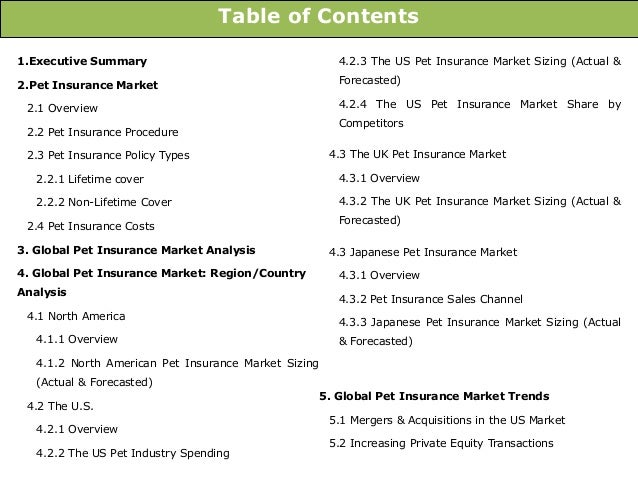 Table of Contents

1.Executive Summary

2.Pet Insurance Market

2.1 Overview

2.2 Pet Insurance Procedure

2.3 Pet Insurance Policy Types

2.2.1 Lifetime cover

2.2.2 Non-Lifetime Cover

2.4 Pet Insurance Costs

3. Global Pet Insurance Market Analysis

4. Global Pet Insurance Market: Region/Country Analysis

4.1 North America

4.1.1 Overview

4.1.2 North American Pet Insurance Market Sizing (Actual & Forecasted)

4.2 The U.S.

4.2.1 Overview

4.2.2 The US Pet Industry Spending

4.2.3 The US Pet Insurance Market Sizing (Actual & Forecasted)

4.2.4 The US Pet Insurance Market Share by Competitors

4.3 The UK Pet Insurance Market

4.3.1 Overview

4.3.2 The UK Pet Insurance Market Sizing (Actual & Forecasted)

4.3 Japanese Pet Insurance Market

4.3.1 Overview

4.3.2 Pet Insurance Sales Channel

4.3.3 Japanese Pet Insurance Market Sizing (Actual & Forecasted)

5. Global Pet Insurance Market Trends

5.1 Mergers & Acquisitions in the US Market

5.2 Increasing Private Equity Transactions